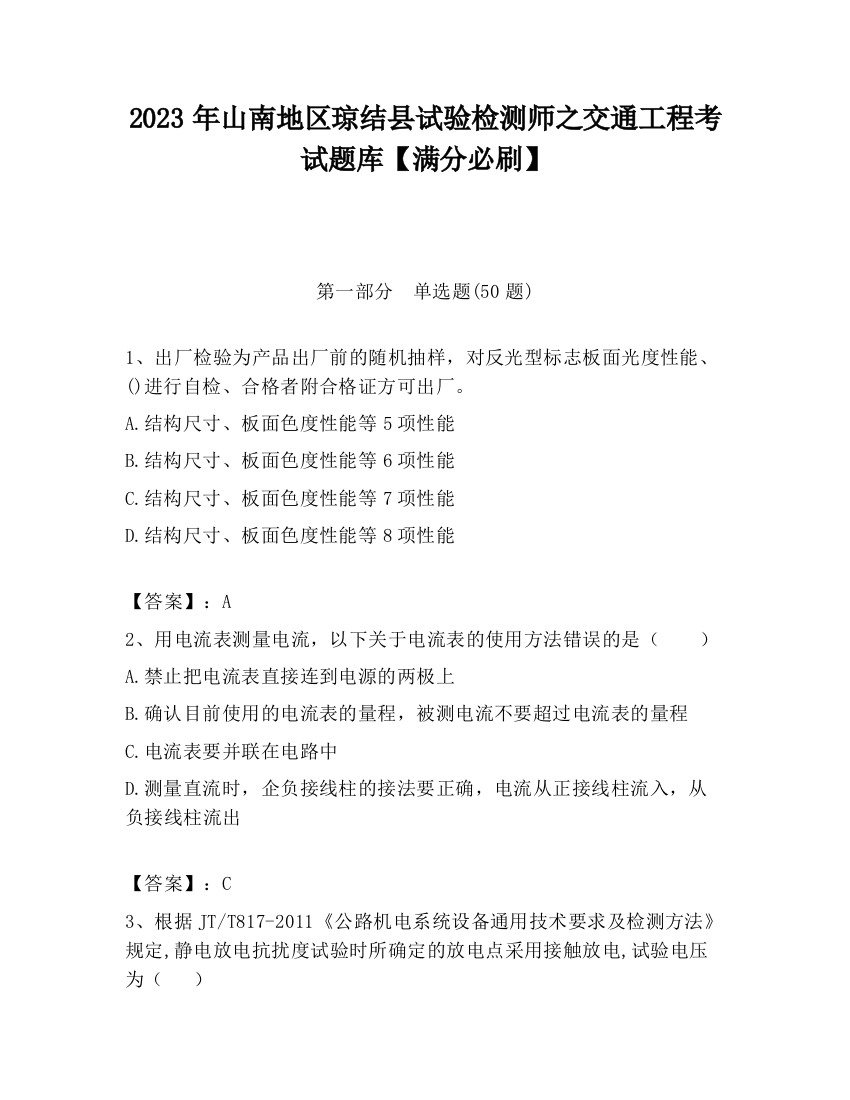 2023 年山南地区琼结县试验检测师之交通工程考试题库【满分必刷】

第一部分　单选题(50 题)

1、出厂检验为产品出厂前的随机抽样，对反光型标志板面光度性能、()进行自检、合格者附合格证方可出厂。

A.结构尺寸、板面色度性能等 5 项性能

B.结构尺寸、板面色度性能等 6 项性能

C.结构尺寸、板面色度性能等 7 项性能

D.结构尺寸、板面色度性能等 8 项性能

【答案】：A

2、用电流表测量电流，以下关于电流表的使用方法错误的是（　　）

A.禁止把电流表直接连到电源的两极上

B.确认目前使用的电流表的量程，被测电流不要超过电流表的量程

C.电流表要并联在电路中

D.测量直流时，企负接线柱的接法要正确，电流从正接线柱流入，从负接线柱流出

【答案】：C

3、根据 JT/T817-2011《公路机电系统设备通用技术要求及检测方法》规定,静电放电抗扰度试验时所确定的放电点采用接触放电,试验电压为（　　）